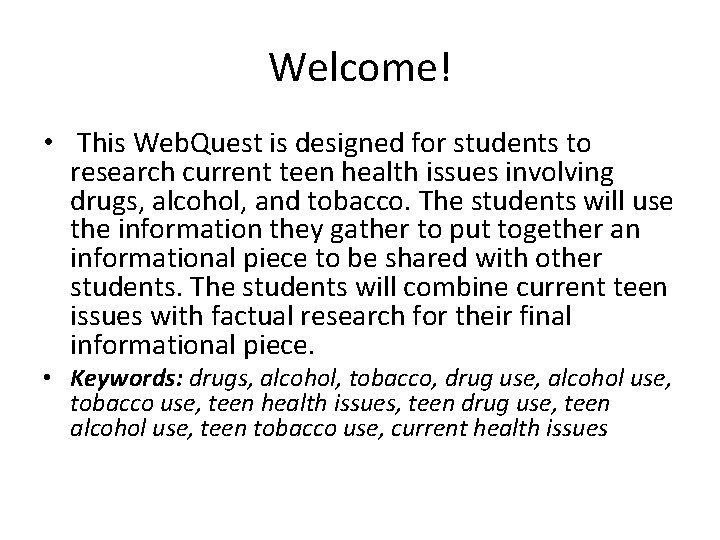 Welcome!

• This WebQuest is designed for students to research current teen health issues involving drugs, alcohol, and tobacco. The students will use the information they gather to put together an informational piece to be shared with other students. The students will combine current teen issues with factual research for their final informational piece.
• Keywords: drugs, alcohol, tobacco, drug use, alcohol use, tobacco use, teen health issues, teen drug use, teen alcohol use, teen tobacco use, current health issues